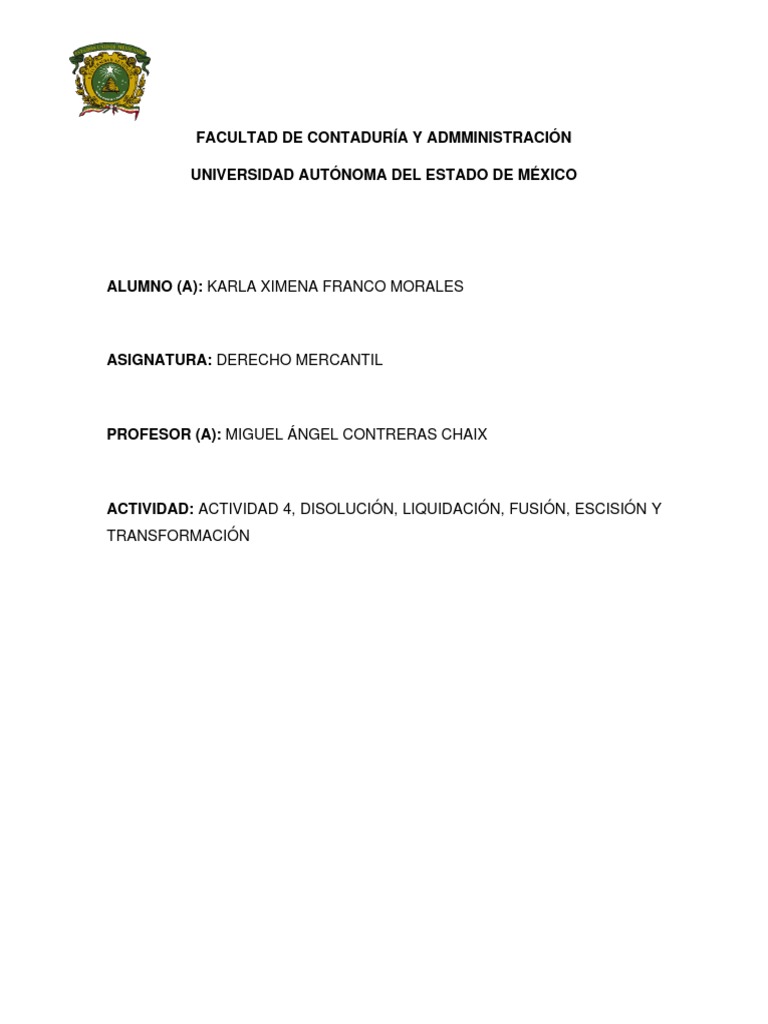 FACULTAD DE CONTADURÍA Y ADMMINISTRACIÓN

UNIVERSIDAD AUTÓNOMA DEL ESTADO DE MÉXICO

ALUMNO (A): KARLA XIMENA FRANCO MORALES

ASIGNATURA: DERECHO MERCANTIL

PROFESOR (A): MIGUEL ÁNGEL CONTRERAS CHAIX

ACTIVIDAD: ACTIVIDAD 4, DISOLUCIÓN, LIQUIDACIÓN, FUSIÓN, ESCISIÓN Y TRANSFORMACIÓN